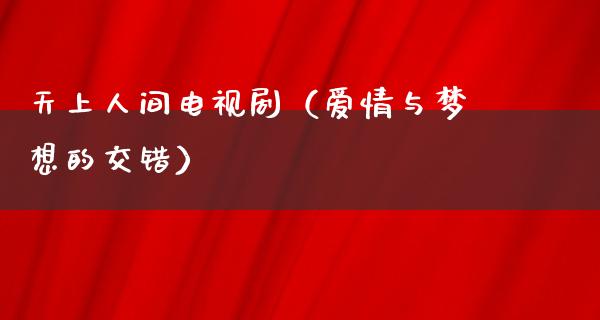 天上人间电视剧（爱情与梦想的交错）